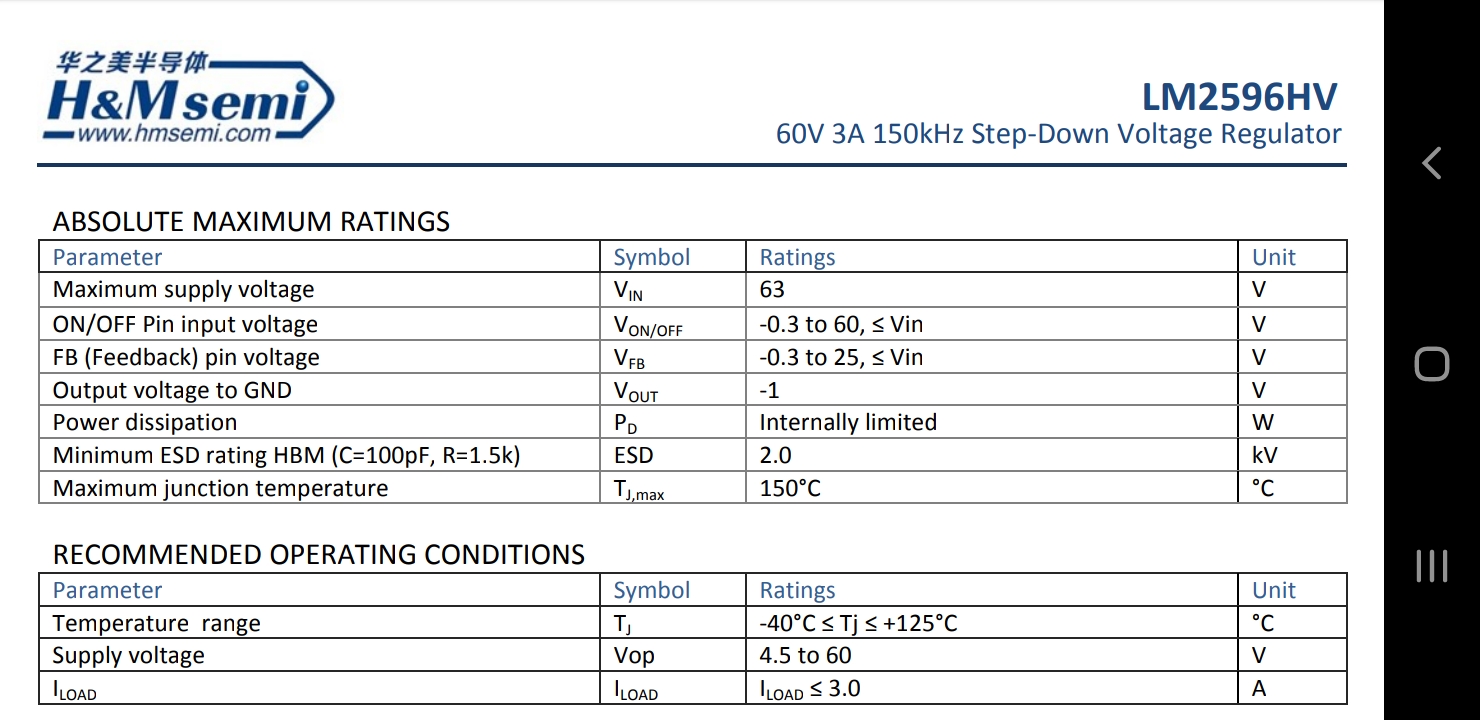 华之美半导体
H&Msemi
www.hmsemi.com

LM2596HV
60V 3A 150kHz Step-Down Voltage Regulator

ABSOLUTE MAXIMUM RATINGS

| Parameter | Symbol | Ratings | Unit |
|---|---|---|---|
| Maximum supply voltage | $V_{IN}$ | 63 | V |
| ON/OFF Pin input voltage | $V_{ON/OFF}$ | -0.3 to 60, ≤ Vin | V |
| FB (Feedback) pin voltage | $V_{FB}$ | -0.3 to 25, ≤ Vin | V |
| Output voltage to GND | $V_{OUT}$ | -1 | V |
| Power dissipation | $P_D$ | Internally limited | W |
| Minimum ESD rating HBM (C=100pF, R=1.5k) | ESD | 2.0 | kV |
| Maximum junction temperature | $T_{J,max}$ | 150°C | °C |

RECOMMENDED OPERATING CONDITIONS

| Parameter | Symbol | Ratings | Unit |
|---|---|---|---|
| Temperature range | $T_J$ | -40°C ≤ Tj ≤ +125°C | °C |
| Supply voltage | Vop | 4.5 to 60 | V |
| $I_{LOAD}$ | $I_{LOAD}$ | $I_{LOAD}$ ≤ 3.0 | A |